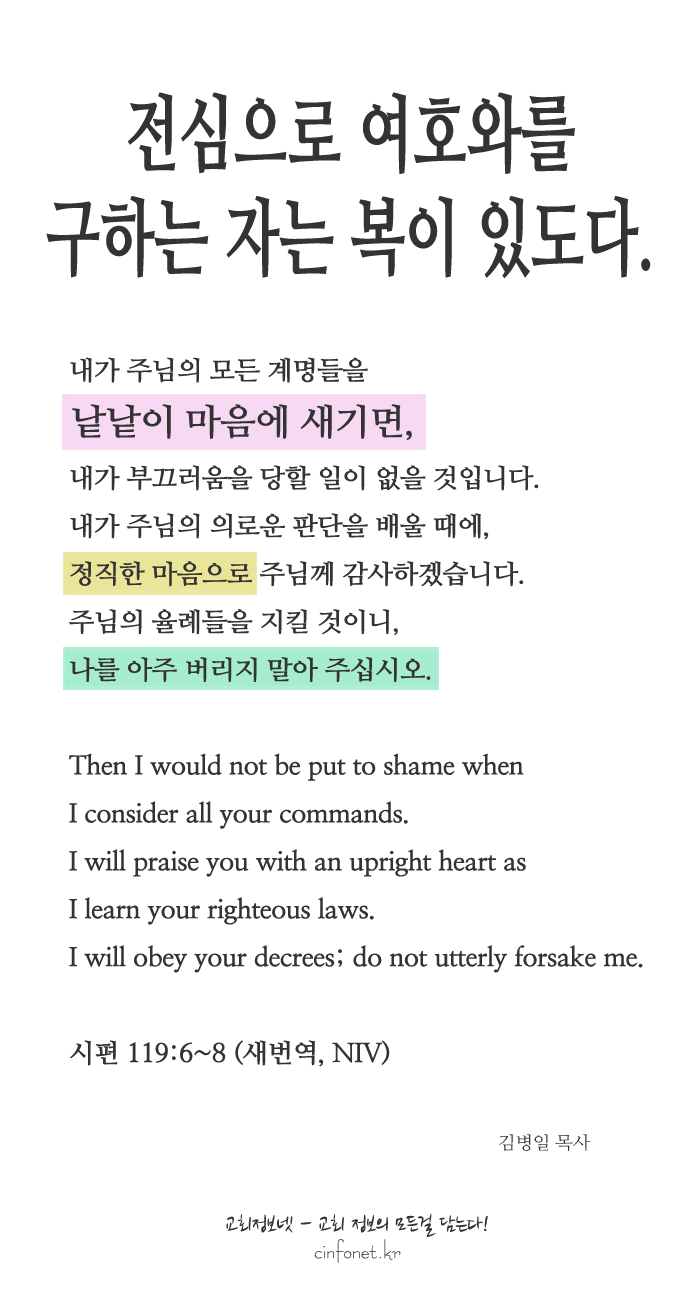 전심으로 여호와를
구하는 자는 복이 있도다.

내가 주님의 모든 계명들을
낱낱이 마음에 새기면,
내가 부끄러움을 당할 일이 없을 것입니다.
내가 주님의 의로운 판단을 배울 때에,
정직한 마음으로 주님께 감사하겠습니다.
주님의 율례들을 지킬 것이니,
나를 아주 버리지 말아 주십시오.

Then I would not be put to shame when
I consider all your commands.
I will praise you with an upright heart as
I learn your righteous laws.
I will obey your decrees; do not utterly forsake me.

시편 119:6~8 (새번역, NIV)

김병일 목사

교회정보넷 - 교회 정보의 모든걸 담는다!
cinfonet.kr